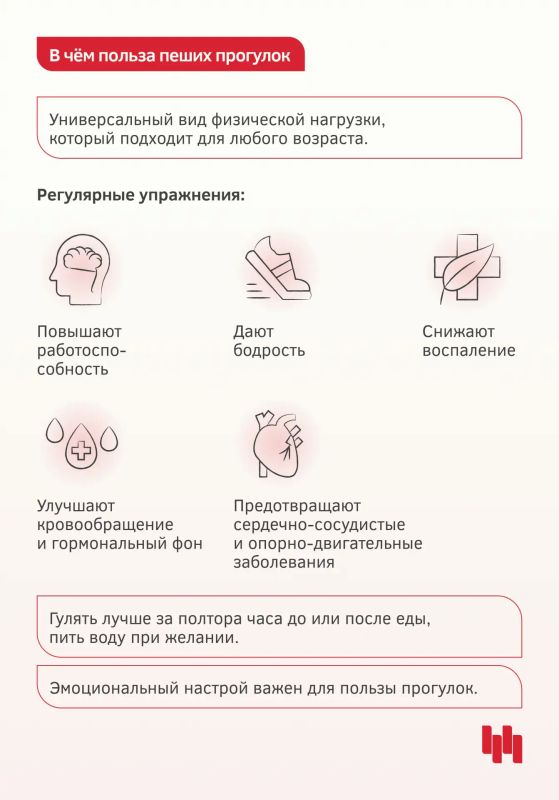 В чём польза пеших прогулок

Универсальный вид физической нагрузки, который подходит для любого возраста.

Регулярные упражнения:

Повышают работоспособность

Дают бодрость

Снижают воспаление

Улучшают кровообращение и гормональный фон

Предотвращают сердечно-сосудистые и опорно-двигательные заболевания

Гулять лучше за полтора часа до или после еды, пить воду при желании.

Эмоциональный настрой важен для пользы прогулок.